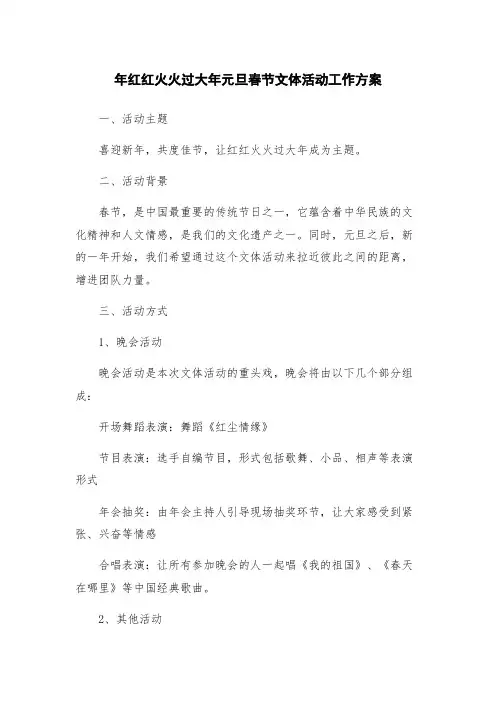 年红红火火过大年元旦春节文体活动工作方案

一、活动主题

喜迎新年，共度佳节，让红红火火过大年成为主题。

二、活动背景

春节，是中国最重要的传统节日之一，它蕴含着中华民族的文化精神和人文情感，是我们的文化遗产之一。同时，元旦之后，新的一年开始，我们希望通过这个文体活动来拉近彼此之间的距离，增进团队力量。

三、活动方式

1、晚会活动

晚会活动是本次文体活动的重头戏，晚会将由以下几个部分组成：

开场舞蹈表演：舞蹈《红尘情缘》

节目表演：选手自编节目，形式包括歌舞、小品、相声等表演形式

年会抽奖：由年会主持人引导现场抽奖环节，让大家感受到紧张、兴奋等情感

合唱表演：让所有参加晚会的人一起唱《我的祖国》、《春天在哪里》等中国经典歌曲。

2、其他活动